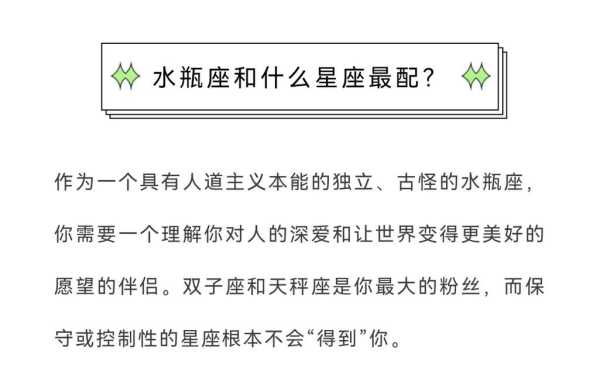 水瓶座和什么星座最配？

作为一个具有人道主义本能的独立、古怪的水瓶座，你需要一个理解你对人的深爱和让世界变得更美好的愿望的伴侣。双子座和天秤座是你最大的粉丝，而保守或控制性的星座根本不会“得到”你。